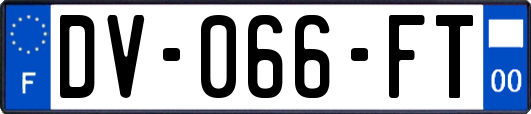 F
DV-066-FT
00